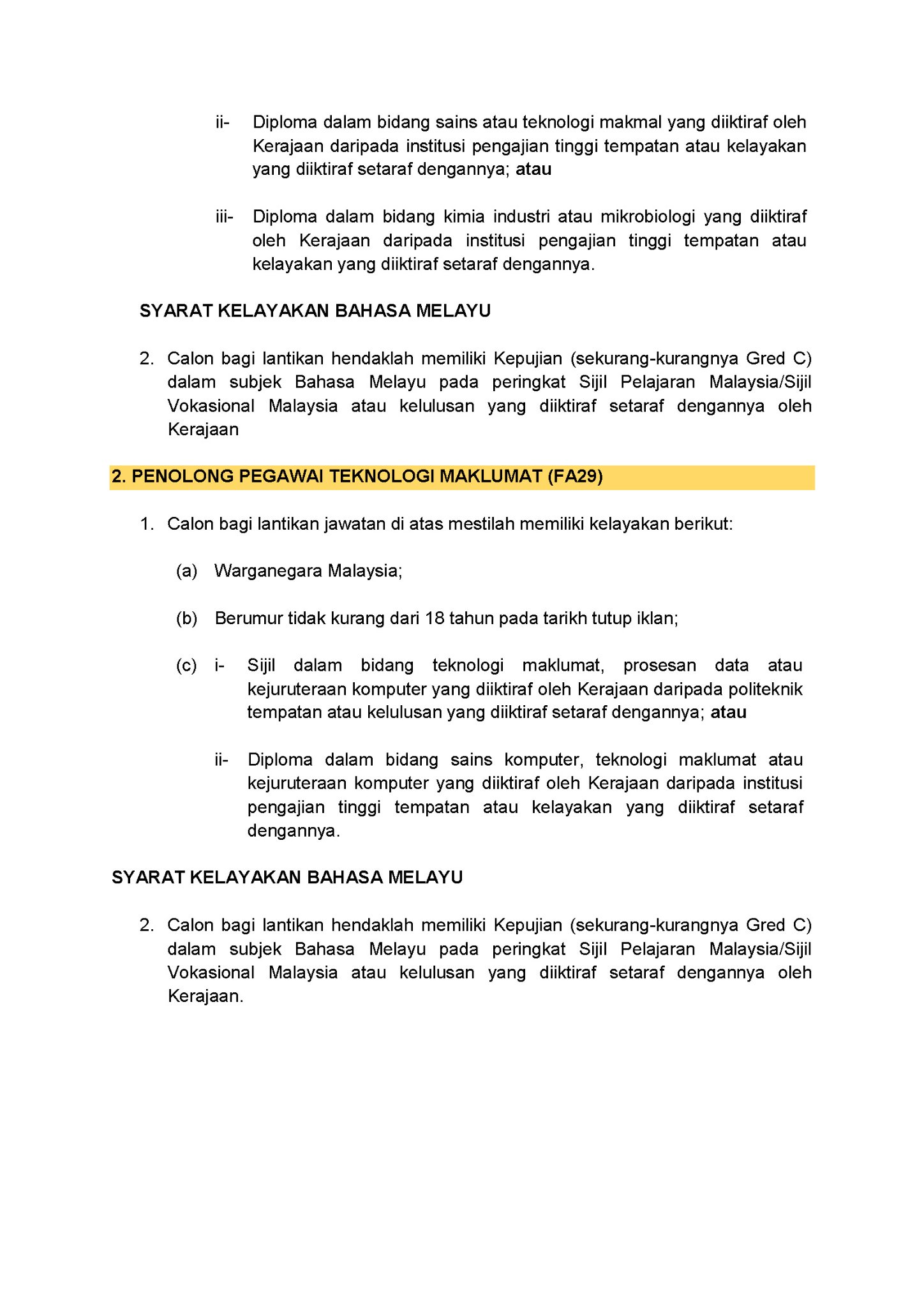 ii- Diploma dalam bidang sains atau teknologi makmal yang diiktiraf oleh Kerajaan daripada institusi pengajian tinggi tempatan atau kelayakan yang diiktiraf setaraf dengannya; atau

iii- Diploma dalam bidang kimia industri atau mikrobiologi yang diiktiraf oleh Kerajaan daripada institusi pengajian tinggi tempatan atau kelayakan yang diiktiraf setaraf dengannya.

SYARAT KELAYAKAN BAHASA MELAYU

2. Calon bagi lantikan hendaklah memiliki Kepujian (sekurang-kurangnya Gred C) dalam subjek Bahasa Melayu pada peringkat Sijil Pelajaran Malaysia/Sijil Vokasional Malaysia atau kelulusan yang diiktiraf setaraf dengannya oleh Kerajaan

2. PENOLONG PEGAWAI TEKNOLOGI MAKLUMAT (FA29)

1. Calon bagi lantikan jawatan di atas mestilah memiliki kelayakan berikut:

(a) Warganegara Malaysia;

(b) Berumur tidak kurang dari 18 tahun pada tarikh tutup iklan;

(c) i- Sijil dalam bidang teknologi maklumat, prosesan data atau kejuruteraan komputer yang diiktiraf oleh Kerajaan daripada politeknik tempatan atau kelulusan yang diiktiraf setaraf dengannya; atau

ii- Diploma dalam bidang sains komputer, teknologi maklumat atau kejuruteraan komputer yang diiktiraf oleh Kerajaan daripada institusi pengajian tinggi tempatan atau kelayakan yang diiktiraf setaraf dengannya.

SYARAT KELAYAKAN BAHASA MELAYU

2. Calon bagi lantikan hendaklah memiliki Kepujian (sekurang-kurangnya Gred C) dalam subjek Bahasa Melayu pada peringkat Sijil Pelajaran Malaysia/Sijil Vokasional Malaysia atau kelulusan yang diiktiraf setaraf dengannya oleh Kerajaan.